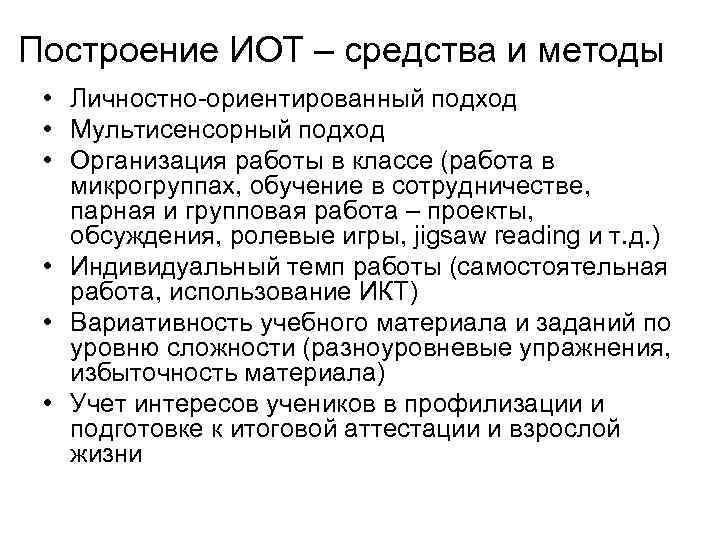 Построение ИОТ – средства и методы

• Личностно-ориентированный подход
• Мультисенсорный подход
• Организация работы в классе (работа в микрогруппах, обучение в сотрудничестве, парная и групповая работа – проекты, обсуждения, ролевые игры, jigsaw reading и т.д.)
• Индивидуальный темп работы (самостоятельная работа, использование ИКТ)
• Вариативность учебного материала и заданий по уровню сложности (разноуровневые упражнения, избыточность материала)
• Учет интересов учеников в профилизации и подготовке к итоговой аттестации и взрослой жизни